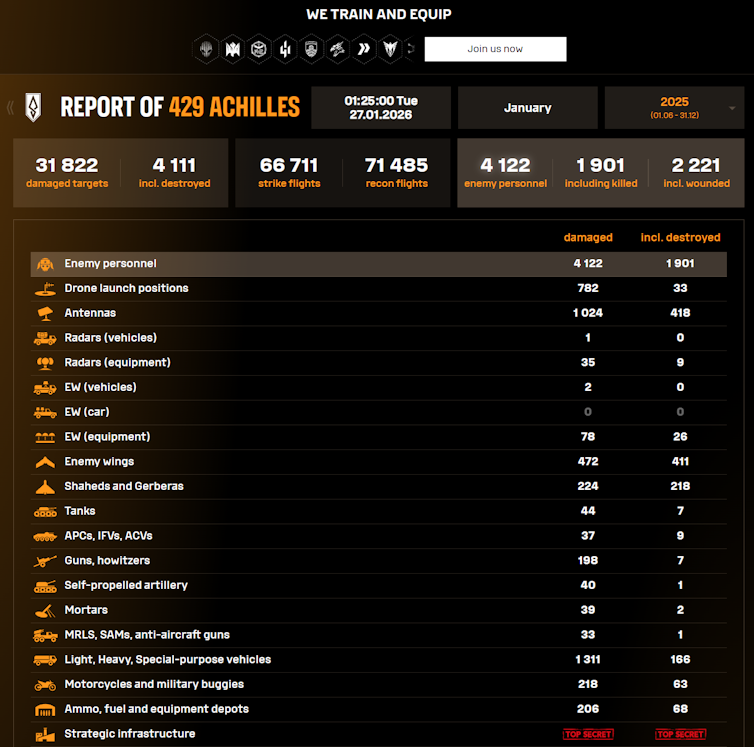 WE TRAIN AND EQUIP

Join us now

REPORT OF 429 ACHILLES

01:25:00 Tue 27.01.2026

January

2025 (01.06 - 31.12)

31 822 damaged targets

4 111 incl. destroyed

66 711 strike flights

71 485 recon flights

4 122 enemy personnel

1 901 including killed

2 221 incl. wounded

| | damaged | incl. destroyed |
|---|---|---|
| Enemy personnel | 4 122 | 1 901 |
| Drone launch positions | 782 | 33 |
| Antennas | 1 024 | 418 |
| Radars (vehicles) | 1 | 0 |
| Radars (equipment) | 35 | 9 |
| EW (vehicles) | 2 | 0 |
| EW (car) | 0 | 0 |
| EW (equipment) | 78 | 26 |
| Enemy wings | 472 | 411 |
| Shaheds and Gerberas | 224 | 218 |
| Tanks | 44 | 7 |
| APCs, IFVs, ACVs | 37 | 9 |
| Guns, howitzers | 198 | 7 |
| Self-propelled artillery | 40 | 1 |
| Mortars | 39 | 2 |
| MRLS, SAMs, anti-aircraft guns | 33 | 1 |
| Light, Heavy, Special-purpose vehicles | 1 311 | 166 |
| Motorcycles and military buggies | 218 | 63 |
| Ammo, fuel and equipment depots | 206 | 68 |
| Strategic infrastructure | TOP SECRET | TOP SECRET |